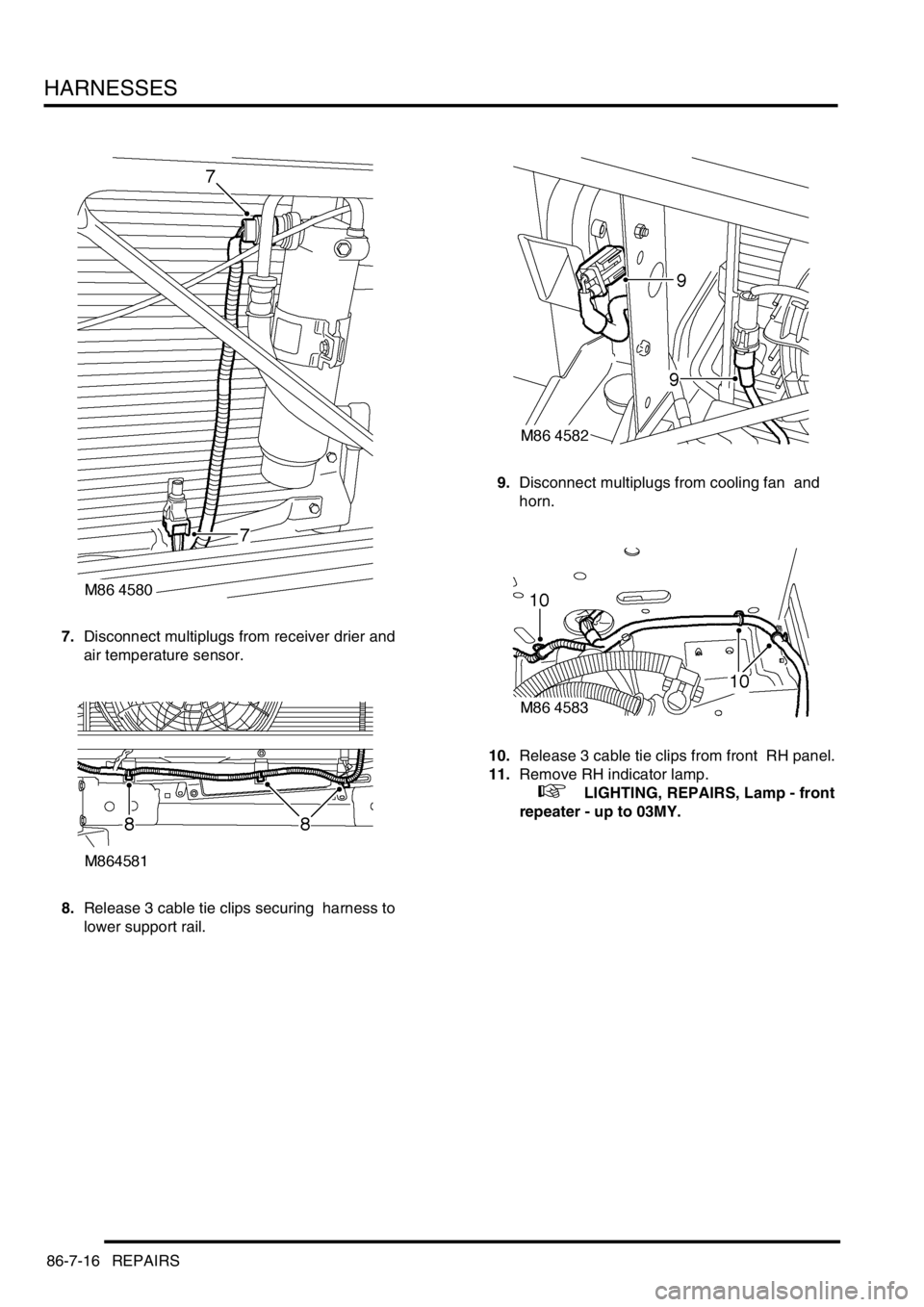 HARNESSES

7

7

M86 4580

7. Disconnect multiplugs from receiver drier and air temperature sensor.

8

8

M864581

8. Release 3 cable tie clips securing harness to lower support rail.

9

9

M86 4582

9. Disconnect multiplugs from cooling fan and horn.

10

10

M86 4583

10. Release 3 cable tie clips from front RH panel.

11. Remove RH indicator lamp.

LIGHTING, REPAIRS, Lamp - front repeater - up to 03MY.

86-7-16 REPAIRS

carmanualsonline.info